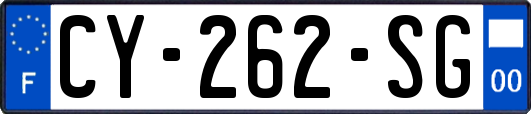 F
CY-262-SG
00